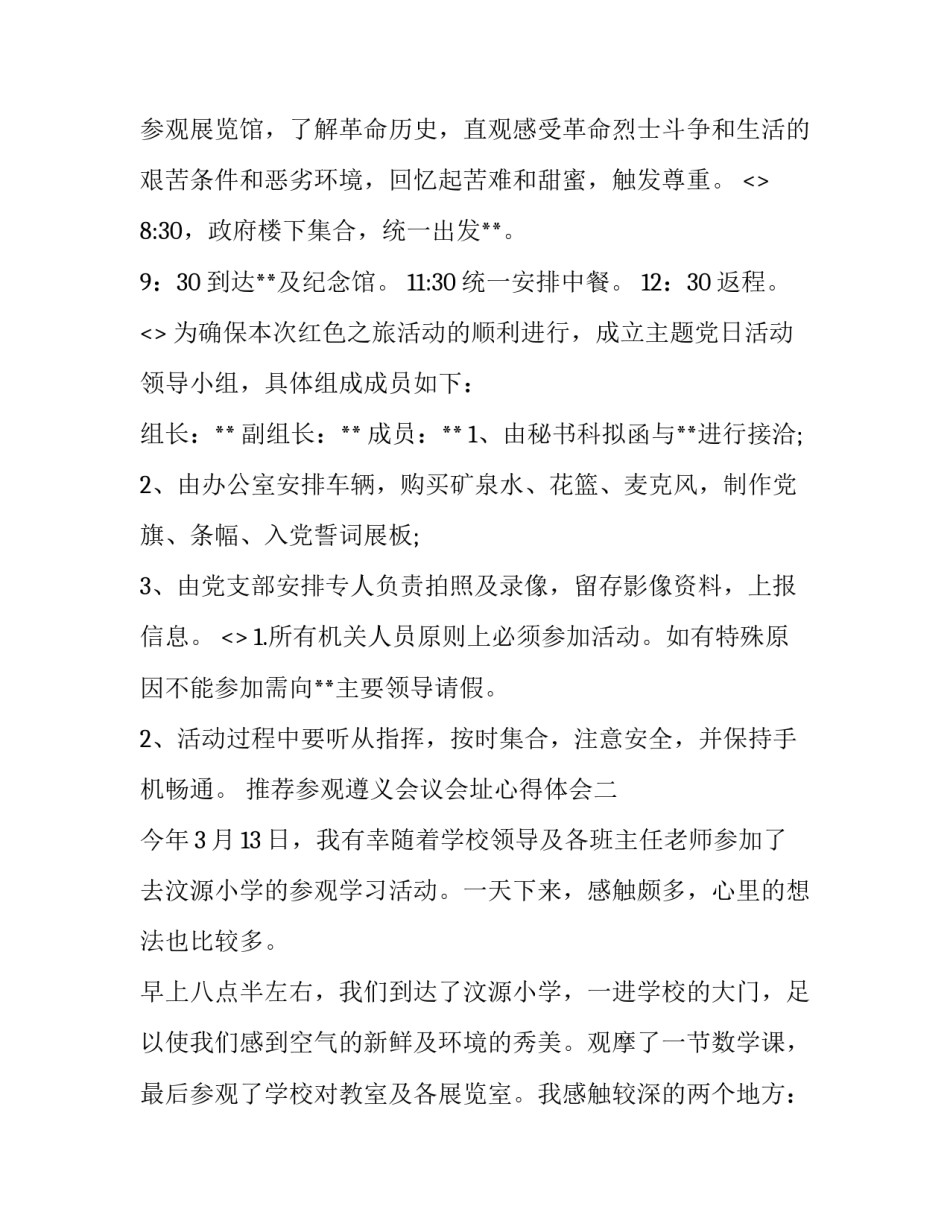 参观展览馆，了解革命历史，直观感受革命烈士斗争和生活的艰苦条件和恶劣环境，回忆起苦难和甜蜜，触发尊重。 <>
8:30，政府楼下集合，统一出发**。
9：30 到达**及纪念馆。 11:30 统一安排中餐。 12：30 返程。
<> 为确保本次红色之旅活动的顺利进行，成立主题党日活动领导小组，具体组成成员如下：
组长：** 副组长：** 成员：** 1、由秘书科拟函与**进行接洽;
2、由办公室安排车辆，购买矿泉水、花篮、麦克风，制作党旗、条幅、入党誓词展板;
3、由党支部安排专人负责拍照及录像，留存影像资料，上报信息。 <> 1.所有机关人员原则上必须参加活动。如有特殊原因不能参加需向**主要领导请假。
2、活动过程中要听从指挥，按时集合，注意安全，并保持手机畅通。 推荐参观遵义会议会址心得体会二
今年 3 月 13 日，我有幸随着学校领导及各班主任老师参加了去汶源小学的参观学习活动。一天下来，感触颇多，心里的想法也比较多。
早上八点半左右，我们到达了汶源小学，一进学校的大门，足以使我们感到空气的新鲜及环境的秀美。观摩了一节数学课，最后参观了学校对教室及各展览室。我感触较深的两个地方：